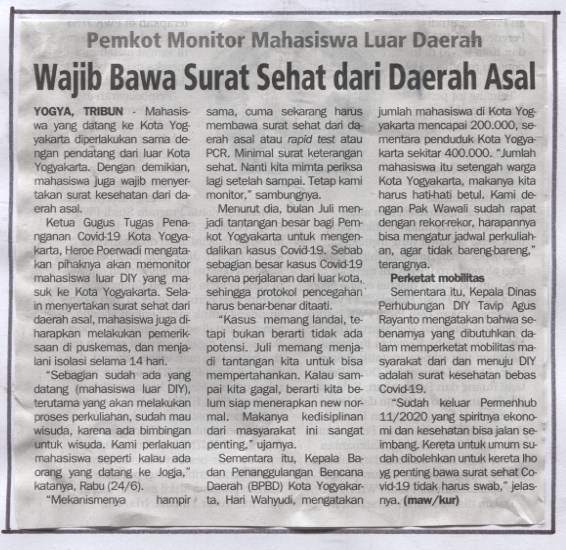 Pemkot Monitor Mahasiswa Luar Daerah

Wajib Bawa Surat Sehat dari Daerah Asal

YOGYA, TRIBUN - Mahasiswa yang datang ke Kota Yogyakarta diperlakukan sama dengan pendatang dari luar Kota Yogyakarta. Dengan demikian, mahasiswa juga wajib menyertakan surat kesehatan dari daerah asal.

Ketua Gugus Tugas Penanganan Covid-19 Kota Yogyakarta, Heroe Poerwadi mengatakan pihaknya akan memonitor mahasiswa luar DIY yang masuk ke Kota Yogyakarta. Selain menyertakan surat sehat dari daerah asal, mahasiswa juga diharapkan melakukan pemeriksaan di puskemas, dan menjalani isolasi selama 14 hari.

"Sebagian sudah ada yang datang (mahasiswa luar DIY), terutama yang akan melakukan proses perkuliahan, sudah mau wisuda, karena ada bimbingan untuk wisuda. Kami perlakuan mahasiswa seperti kalau ada orang yang datang ke Jogja," katanya, Rabu (24/6).

"Mekanismenya hampir sama, cuma sekarang harus membawa surat sehat dari daerah asal atau rapid test atau PCR. Minimal surat keterangan sehat. Nanti kita mimta periksa lagi setelah sampai. Tetap kami monitor," sambungnya.

Menurut dia, bulan Juli menjadi tantangan besar bagi Pemkot Yogyakarta untuk mengendalikan kasus Covid-19. Sebab sebagian besar kasus Covid-19 karena perjalanan dari luar kota, sehingga protokol pencegahan harus benar-benar ditaati.

"Kasus memang landai, tetapi bukan berarti tidak ada potensi. Juli memang menjadi tantangan kita untuk bisa mempertahankan. Kalau sampai kita gagal, berarti kita belum siap menerapkan new normal. Makanya kedisiplinan dari masyarakat ini sangat penting," ujarnya.

Sementara itu, Kepala Badan Penanggulangan Bencana Daerah (BPBD) Kota Yogyakarta, Hari Wahyudi, mengatakan jumlah mahasiswa di Kota Yogyakarta mencapai 200.000, sementara penduduk Kota Yogyakarta sekitar 400.000. "Jumlah mahasiswa itu setengah warga Kota Yogyakarta, makanya kita harus hati-hati betul. Kami dengan Pak Wawali sudah rapat dengan rekor-rekor, harapannya bisa mengatur jadwal perkuliahan, agar tidak bareng-bareng," terangnya.

Perketat mobilitas

Sementara itu, Kepala Dinas Perhubungan DIY Tavip Agus Rayanto mengatakan bahwa sebenarnya yang dibutuhkan dalam memperketat mobilitas masyarakat dari dan menuju DIY adalah surat kesehatan bebas Covid-19.

"Sudah keluar Permenhub 11/2020 yang spiritnya ekonomi dan kesehatan bisa jalan seimbang. Kereta untuk umum sudah dibolehkan untuk kereta lho yg penting bawa surat sehat Covid-19 tidak harus swab," jelasnya. (maw/kur)